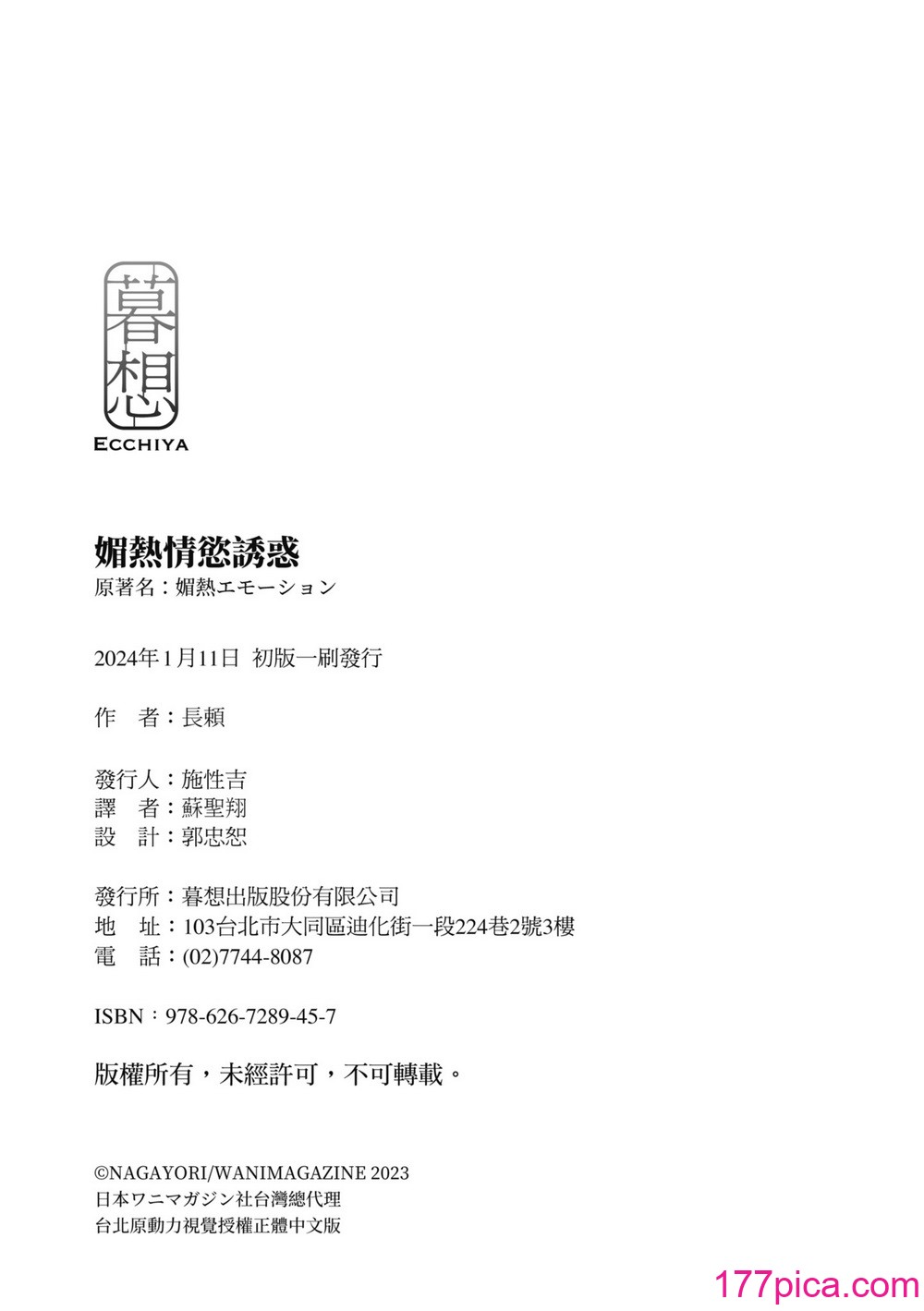 暮想
ECCHIYA

媚熱情慾誘惑
原著名：媚熱エモーション

2024年1月11日 初版一刷發行

作　者：長頼

發行人：施性吉
譯　者：蘇聖翔
設　計：郭忠恕

發行所：暮想出版股份有限公司
地　址：103台北市大同區迪化街一段224巷2號3樓
電　話：(02)7744-8087

ISBN：978-626-7289-45-7

版權所有，未經許可，不可轉載。

©NAGAYORI/WANIMAGAZINE 2023
日本ワニマガジン社台灣總代理
台北原動力視覺授權正體中文版

177pica.com